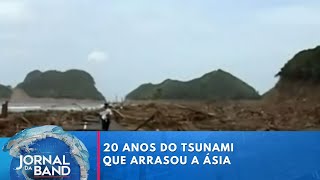 JORNAL DA BAND

20 ANOS DO TSUNAMI QUE ARRASOU A ÁSIA